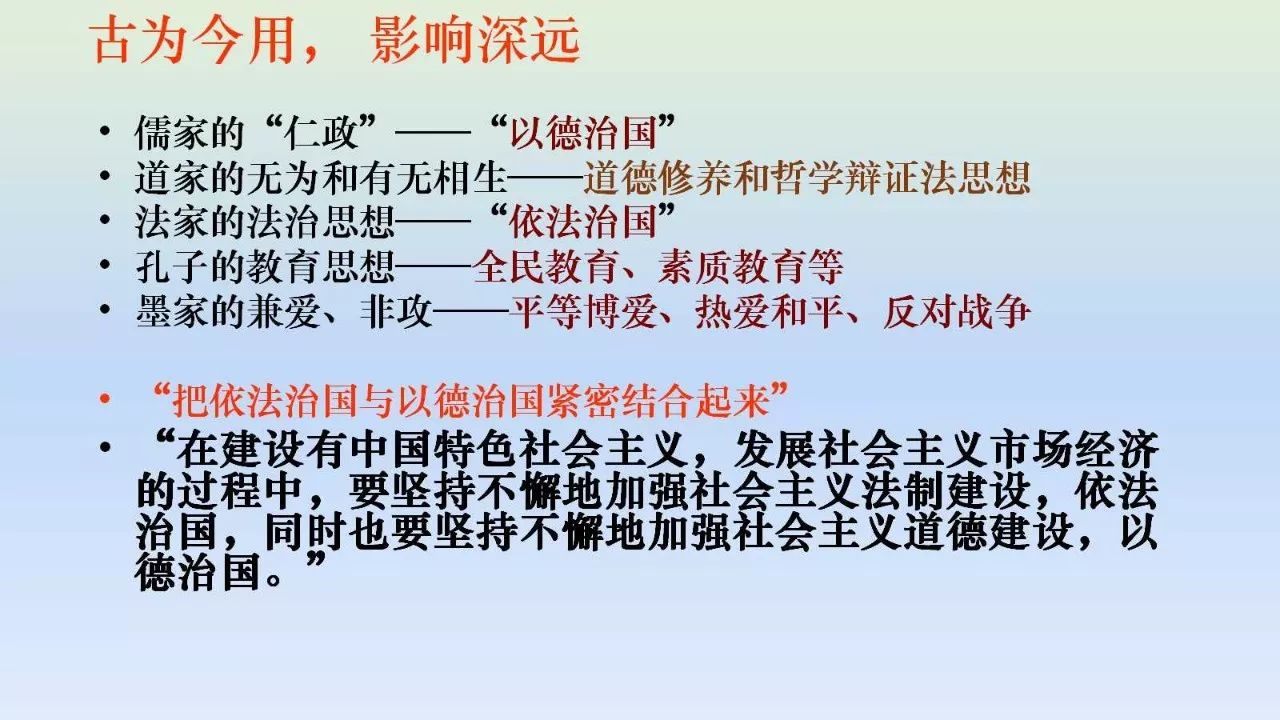 古为今用， 影响深远

• 儒家的“仁政”——“以德治国”
• 道家的无为和有无相生——道德修养和哲学辩证法思想
• 法家的法治思想——“依法治国”
• 孔子的教育思想——全民教育、素质教育等
• 墨家的兼爱、非攻——平等博爱、热爱和平、反对战争

• “把依法治国与以德治国紧密结合起来”
• “在建设有中国特色社会主义，发展社会主义市场经济的过程中，要坚持不懈地加强社会主义法制建设，依法治国，同时也要坚持不懈地加强社会主义道德建设，以德治国。”